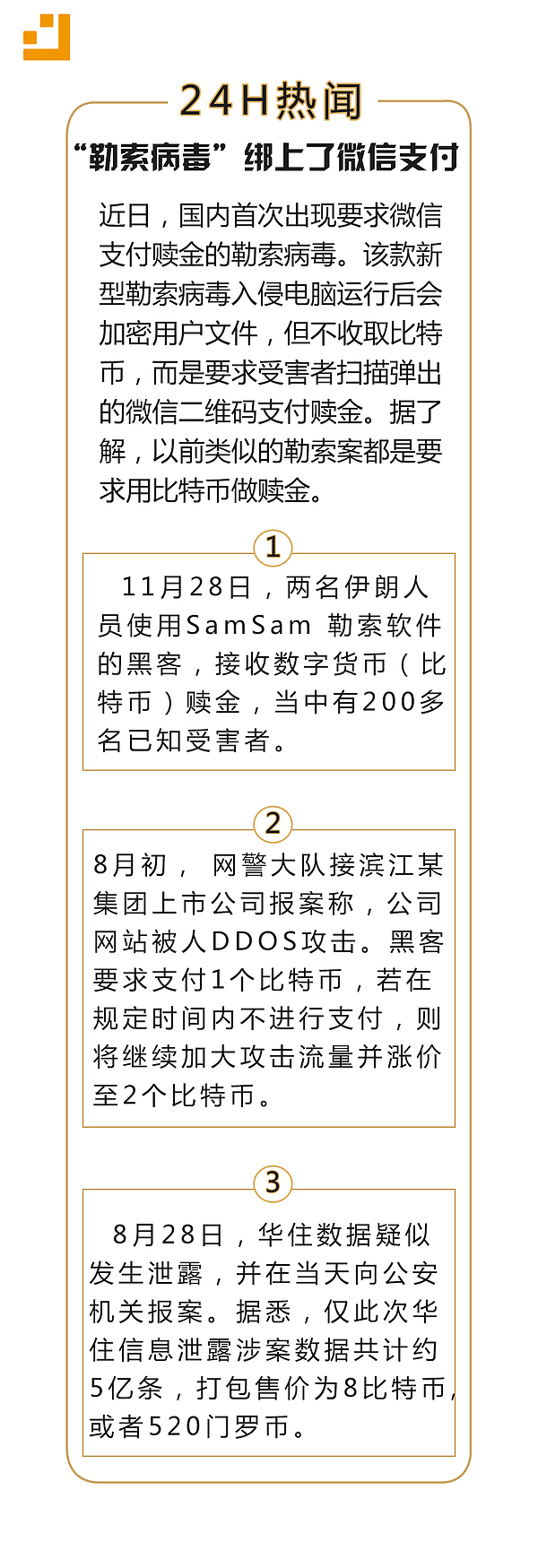 24H热闻

“勒索病毒”绑上了微信支付

近日，国内首次出现要求微信支付赎金的勒索病毒。该款新型勒索病毒入侵电脑运行后会加密用户文件，但不收取比特币，而是要求受害者扫描弹出的微信二维码支付赎金。据了解，以前类似的勒索案都是要求用比特币做赎金。

1

11月28日，两名伊朗人员使用SamSam 勒索软件的黑客，接收数字货币（比特币）赎金，当中有200多名已知受害者。

2

8月初， 网警大队接滨江某集团上市公司报案称，公司网站被人DDOS攻击。黑客要求支付1个比特币，若在规定时间内不进行支付，则将继续加大攻击流量并涨价至2个比特币。

3

8月28日，华住数据疑似发生泄露，并在当天向公安机关报案。据悉，仅此次华住信息泄露涉案数据共计约5亿条，打包售价为8比特币，或者520门罗币。